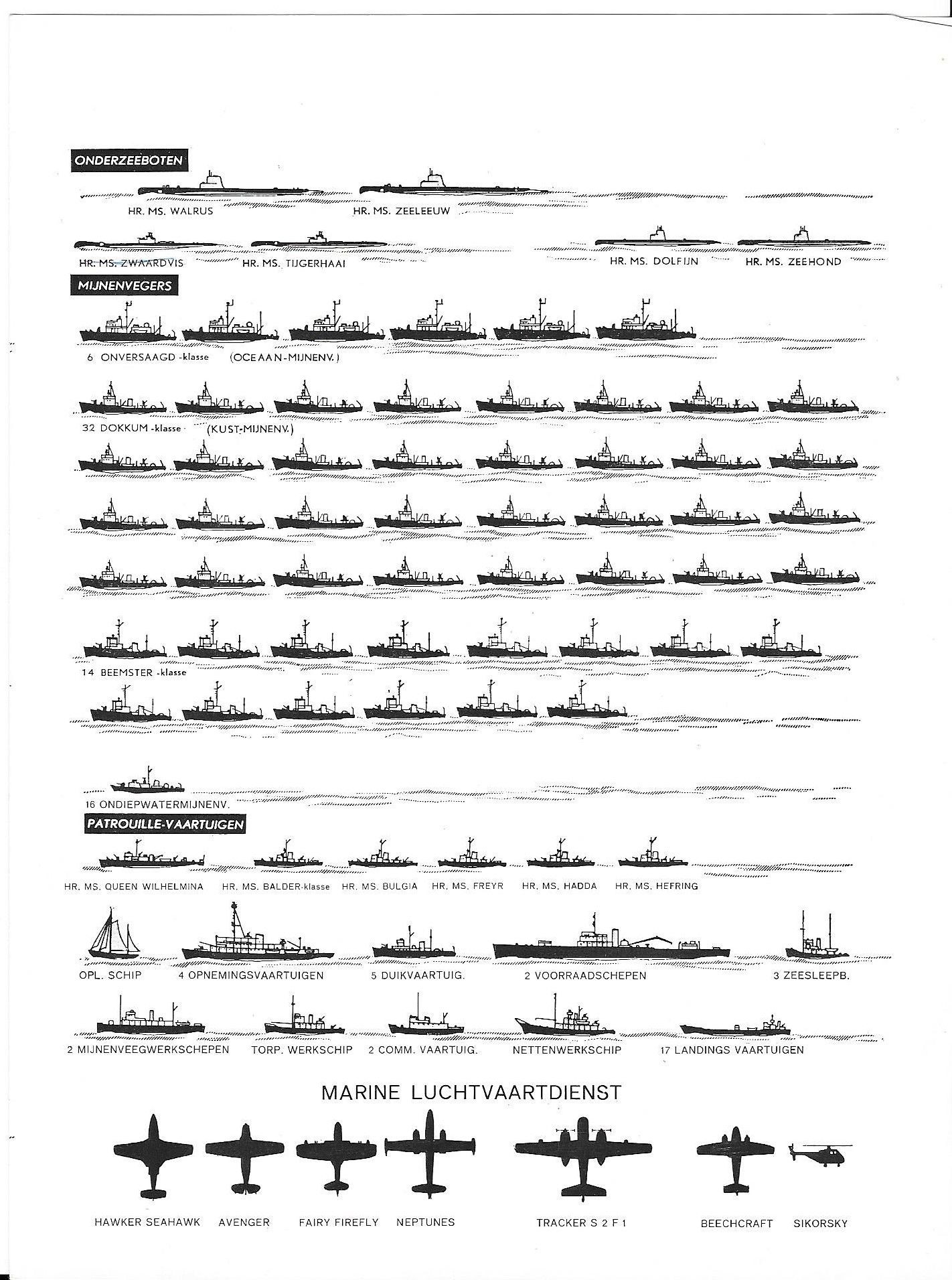 ONDERZEEBOTEN

HR. MS. WALRUS

HR. MS. ZEELEEUW

HR. MS. ZWAARDVIS

HR. MS. TIJGERHAAI

HR. MS. DOLFIJN

HR. MS. ZEEHOND

MIJNENVEGERS

6 ONVERSAAGD -klasse (OCEAAN-MIJNENV.)

32 DOKKUM -klasse (KUST-MIJNENV.)

14 BEEMSTER -klasse

16 ONDIEPWATERMIJNENV.

PATROUILLE-VAARTUIGEN

HR. MS. QUEEN WILHELMINA

HR. MS. BALDER-klasse

HR. MS. BULGIA

HR. MS. FREYR

HR. MS. HADDA

HR. MS. HEFRING

OPL. SCHIP

4 OPNEMINGSVAARTUIGEN

5 DUIKVAARTUIG.

2 VOORRAADSCHEPEN

3 ZEESLEEPB.

2 MIJNENVEEGWERKSCHEPEN

TORP. WERKSCHIP

2 COMM. VAARTUIG.

NETTENWERKSCHIP

17 LANDINGS VAARTUIGEN

MARINE LUCHTVAARTDIENST

HAWKER SEAHAWK

AVENGER

FAIRY FIREFLY

NEPTUNES

TRACKER S 2 F 1

BEECHCRAFT

SIKORSKY